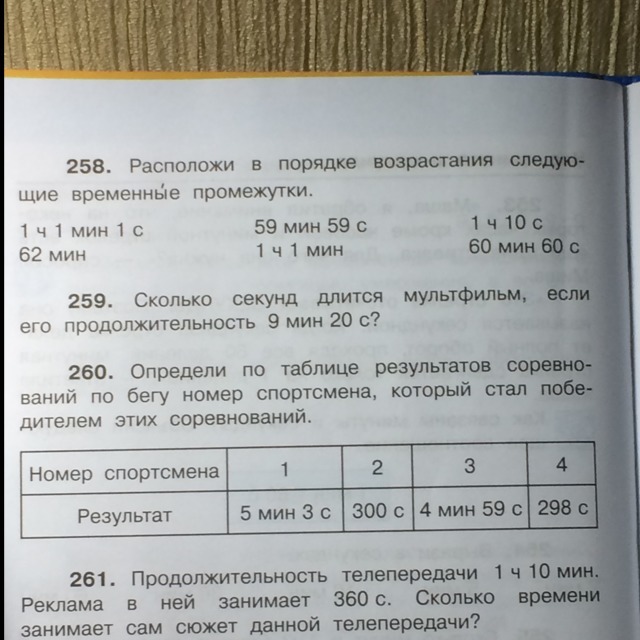 **258.** Расположи в порядке возрастания следующие временны́е промежутки.

1 ч 1 мин 1 с
62 мин

59 мин 59 с
1 ч 1 мин

1 ч 10 с
60 мин 60 с

**259.** Сколько секунд длится мультфильм, если его продолжительность 9 мин 20 с?

**260.** Определи по таблице результатов соревнований по бегу номер спортсмена, который стал победителем этих соревнований.

| Номер спортсмена | 1 | 2 | 3 | 4 |
|---|---|---|---|---|
| Результат | 5 мин 3 с | 300 с | 4 мин 59 с | 298 с |

**261.** Продолжительность телепередачи 1 ч 10 мин. Реклама в ней занимает 360 с. Сколько времени занимает сам сюжет данной телепередачи?